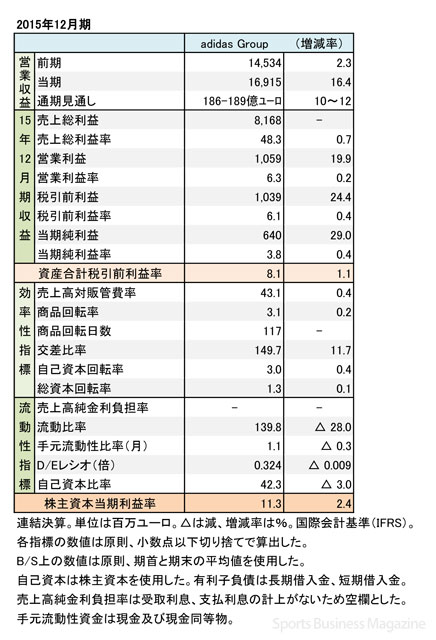 2015年12月期

| | | adidas Group | (増減率) |
|---|---|---|---|
| 営業収益 | 前期 | 14,534 | 2.3 |
| | 当期 | 16,915 | 16.4 |
| | 通期見通し | 186-189億ユーロ | 10～12 |
| 15年12月期収益 | 売上総利益 | 8,168 | - |
| | 売上総利益率 | 48.3 | 0.7 |
| | 営業利益 | 1,059 | 19.9 |
| | 営業利益率 | 6.3 | 0.2 |
| | 税引前利益 | 1,039 | 24.4 |
| | 税引前利益率 | 6.1 | 0.4 |
| | 当期純利益 | 640 | 29.0 |
| | 当期純利益率 | 3.8 | 0.4 |
| | 資産合計税引前利益率 | 8.1 | 1.1 |
| 効率性指標 | 売上高対販管費率 | 43.1 | 0.4 |
| | 商品回転率 | 3.1 | 0.2 |
| | 商品回転日数 | 117 | - |
| | 交差比率 | 149.7 | 11.7 |
| | 自己資本回転率 | 3.0 | 0.4 |
| | 総資本回転率 | 1.3 | 0.1 |
| 流動性指標 | 売上高純金利負担率 | - | - |
| | 流動比率 | 139.8 | △ 28.0 |
| | 手元流動性比率(月) | 1.1 | △ 0.3 |
| | D/Eレシオ(倍) | 0.324 | △ 0.009 |
| | 自己資本比率 | 42.3 | △ 3.0 |
| | 株主資本当期利益率 | 11.3 | 2.4 |

連結決算。単位は百万ユーロ。△は減、増減率は%。国際会計基準(IFRS)。
各指標の数値は原則、小数点以下切り捨てで算出した。
B/S上の数値は原則、期首と期末の平均値を使用した。
自己資本は株主資本を使用した。有利子負債は長期借入金、短期借入金。
売上高純金利負担率は受取利息、支払利息の計上がないため空欄とした。
手元流動性資金は現金及び現金同等物。

Sports Business Magazine